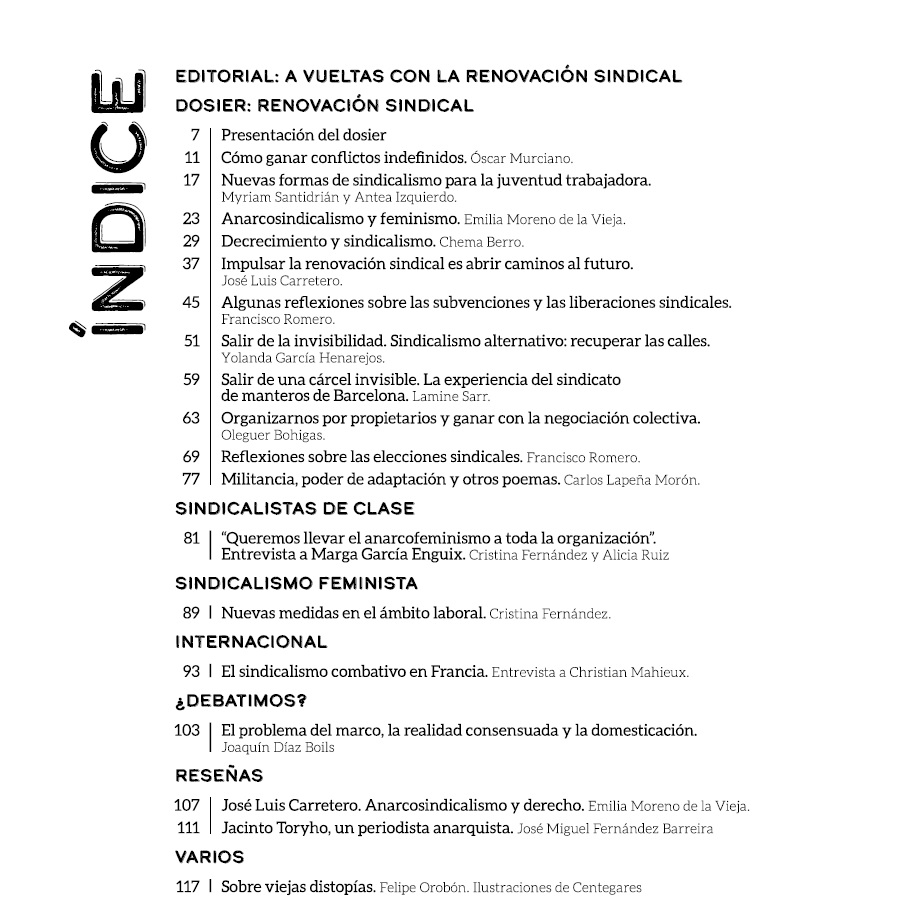 ÍNDICE

EDITORIAL: A VUELTAS CON LA RENOVACIÓN SINDICAL

DOSIER: RENOVACIÓN SINDICAL

7 | Presentación del dosier
11 | Cómo ganar conflictos indefinidos. Óscar Murciano.
17 | Nuevas formas de sindicalismo para la juventud trabajadora. Myriam Santidrián y Antea Izquierdo.
23 | Anarcosindicalismo y feminismo. Emilia Moreno de la Vieja.
29 | Decrecimiento y sindicalismo. Chema Berro.
37 | Impulsar la renovación sindical es abrir caminos al futuro. José Luis Carretero.
45 | Algunas reflexiones sobre las subvenciones y las liberaciones sindicales. Francisco Romero.
51 | Salir de la invisibilidad. Sindicalismo alternativo: recuperar las calles. Yolanda García Henarejos.
59 | Salir de una cárcel invisible. La experiencia del sindicato de manteros de Barcelona. Lamine Sarr.
63 | Organizarnos por propietarios y ganar con la negociación colectiva. Oleguer Bohigas.
69 | Reflexiones sobre las elecciones sindicales. Francisco Romero.
77 | Militancia, poder de adaptación y otros poemas. Carlos Lapeña Morón.

SINDICALISTAS DE CLASE

81 | "Queremos llevar el anarcofeminismo a toda la organización". Entrevista a Marga García Enguix. Cristina Fernández y Alicia Ruiz

SINDICALISMO FEMINISTA

89 | Nuevas medidas en el ámbito laboral. Cristina Fernández.

INTERNACIONAL

93 | El sindicalismo combativo en Francia. Entrevista a Christian Mahieux.

¿DEBATIMOS?

103 | El problema del marco, la realidad consensuada y la domesticación. Joaquín Díaz Boils

RESEÑAS

107 | José Luis Carretero. Anarcosindicalismo y derecho. Emilia Moreno de la Vieja.
111 | Jacinto Toryho, un periodista anarquista. José Miguel Fernández Barreira

VARIOS

117 | Sobre viejas distopías. Felipe Orobón. Ilustraciones de Centegares